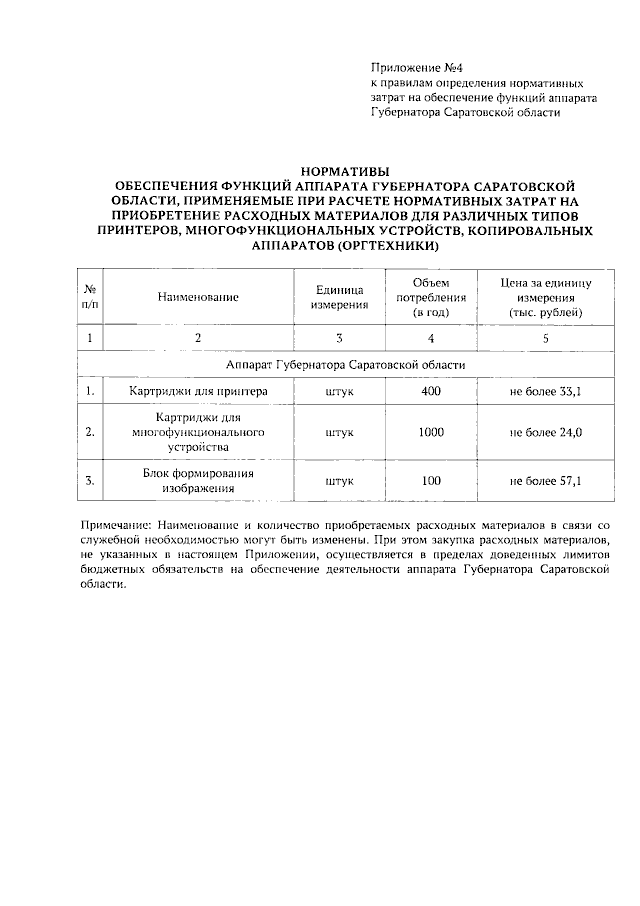 Приложение №4
к правилам определения нормативных затрат на обеспечение функций аппарата Губернатора Саратовской области

НОРМАТИВЫ
ОБЕСПЕЧЕНИЯ ФУНКЦИЙ АППАРАТА ГУБЕРНАТОРА САРАТОВСКОЙ ОБЛАСТИ, ПРИМЕНЯЕМЫЕ ПРИ РАСЧЕТЕ НОРМАТИВНЫХ ЗАТРАТ НА ПРИОБРЕТЕНИЕ РАСХОДНЫХ МАТЕРИАЛОВ ДЛЯ РАЗЛИЧНЫХ ТИПОВ ПРИНТЕРОВ, МНОГОФУНКЦИОНАЛЬНЫХ УСТРОЙСТВ, КОПИРОВАЛЬНЫХ АППАРАТОВ (ОРГТЕХНИКИ)

| № п/п | Наименование | Единица измерения | Объем потребления (в год) | Цена за единицу измерения (тыс. рублей) |
|---|---|---|---|---|
| 1 | 2 | 3 | 4 | 5 |
| Аппарат Губернатора Саратовской области | | | | |
| 1. | Картриджи для принтера | штук | 400 | не более 33,1 |
| 2. | Картриджи для многофункционального устройства | штук | 1000 | не более 24,0 |
| 3. | Блок формирования изображения | штук | 100 | не более 57,1 |

Примечание: Наименование и количество приобретаемых расходных материалов в связи со служебной необходимостью могут быть изменены. При этом закупка расходных материалов, не указанных в настоящем Приложении, осуществляется в пределах доведенных лимитов бюджетных обязательств на обеспечение деятельности аппарата Губернатора Саратовской области.